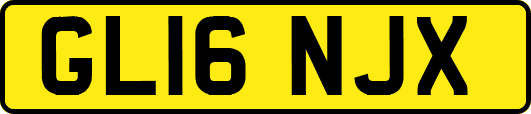 GL16 NJX